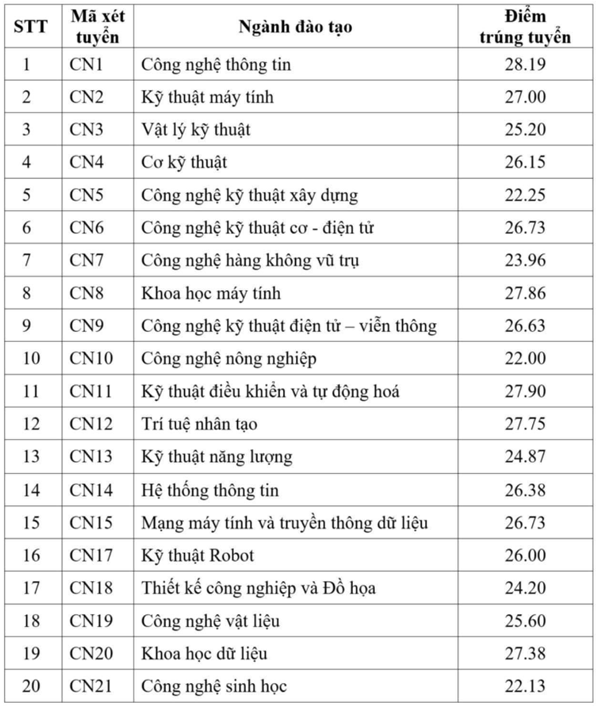 | STT | Mã xét tuyển | Ngành đào tạo | Điểm trúng tuyển |
|---|---|---|---|
| 1 | CN1 | Công nghệ thông tin | 28.19 |
| 2 | CN2 | Kỹ thuật máy tính | 27.00 |
| 3 | CN3 | Vật lý kỹ thuật | 25.20 |
| 4 | CN4 | Cơ kỹ thuật | 26.15 |
| 5 | CN5 | Công nghệ kỹ thuật xây dựng | 22.25 |
| 6 | CN6 | Công nghệ kỹ thuật cơ - điện tử | 26.73 |
| 7 | CN7 | Công nghệ hàng không vũ trụ | 23.96 |
| 8 | CN8 | Khoa học máy tính | 27.86 |
| 9 | CN9 | Công nghệ kỹ thuật điện tử – viễn thông | 26.63 |
| 10 | CN10 | Công nghệ nông nghiệp | 22.00 |
| 11 | CN11 | Kỹ thuật điều khiển và tự động hoá | 27.90 |
| 12 | CN12 | Trí tuệ nhân tạo | 27.75 |
| 13 | CN13 | Kỹ thuật năng lượng | 24.87 |
| 14 | CN14 | Hệ thống thông tin | 26.38 |
| 15 | CN15 | Mạng máy tính và truyền thông dữ liệu | 26.73 |
| 16 | CN17 | Kỹ thuật Robot | 26.00 |
| 17 | CN18 | Thiết kế công nghiệp và Đồ họa | 24.20 |
| 18 | CN19 | Công nghệ vật liệu | 25.60 |
| 19 | CN20 | Khoa học dữ liệu | 27.38 |
| 20 | CN21 | Công nghệ sinh học | 22.13 |